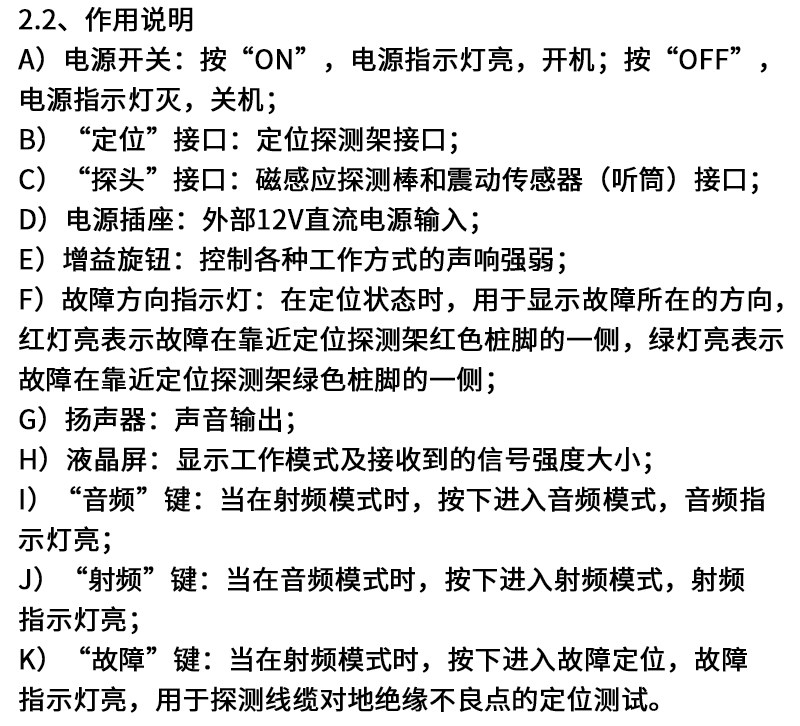 2.2、作用说明

A）电源开关：按“ON”，电源指示灯亮，开机；按“OFF”，电源指示灯灭，关机；

B）“定位”接口：定位探测架接口；

C）“探头”接口：磁感应探测棒和震动传感器（听筒）接口；

D）电源插座：外部12V直流电源输入；

E）增益旋钮：控制各种工作方式的声响强弱；

F）故障方向指示灯：在定位状态时，用于显示故障所在的方向，红灯亮表示故障在靠近定位探测架红色桩脚的一侧，绿灯亮表示故障在靠近定位探测架绿色桩脚的一侧；

G）扬声器：声音输出；

H）液晶屏：显示工作模式及接收到的信号强度大小；

I）“音频”键：当在射频模式时，按下进入音频模式，音频指示灯亮；

J）“射频”键：当在音频模式时，按下进入射频模式，射频指示灯亮；

K）“故障”键：当在射频模式时，按下进入故障定位，故障指示灯亮，用于探测线缆对地绝缘不良点的定位测试。